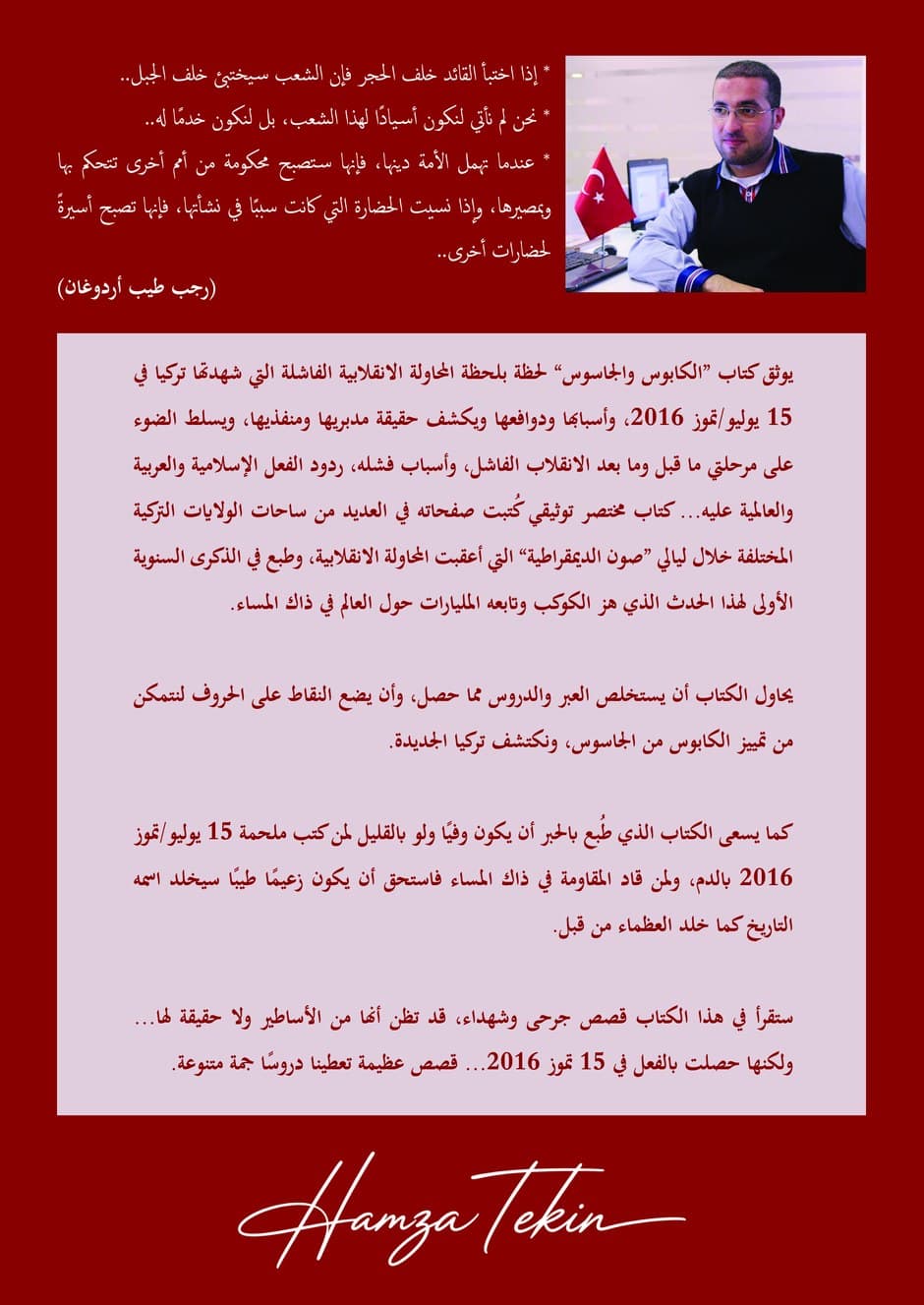 * إذا اختبأ القائد خلف الحجر فإن الشعب سيختبئ خلف الجبل..
* نحن لم نأتي لنكون أسيادًا لهذا الشعب، بل لنكون خدمًا له..
* عندما تهمل الأمة دينها، فإنها ستصبح محكومة من أمم أخرى تتحكم بها وبمصيرها، وإذا نسيت الحضارة التي كانت سببًا في نشأتها، فإنها تصبح أسيرةً لحضارات أخرى..
(رجب طيب أردوغان)

يوثق كتاب "الكابوس والجاسوس" لحظة بلحظة المحاولة الانقلابية الفاشلة التي شهدتها تركيا في 15 يوليو/تموز 2016، وأسبابها ودوافعها ويكشف حقيقة مدبريها ومنفذيها، ويسلط الضوء على مرحلتي ما قبل وما بعد الانقلاب الفاشل، وأسباب فشله، ردود الفعل الإسلامية والعربية والعالمية عليه... كتاب مختصر توثيقي كُتبت صفحاته في العديد من ساحات الولايات التركية المختلفة خلال ليالي "صون الديمقراطية" التي أعقبت المحاولة الانقلابية، وطبع في الذكرى السنوية الأولى لهذا الحدث الذي هز الكوكب وتابعه المليارات حول العالم في ذاك المساء.

يحاول الكتاب أن يستخلص العبر والدروس مما حصل، وأن يضع النقاط على الحروف لنتمكن من تمييز الكابوس من الجاسوس، ونكتشف تركيا الجديدة.

كما يسعى الكتاب الذي طُبع بالحبر أن يكون وفيًا ولو بالقليل لمن كتب ملحمة 15 يوليو/تموز 2016 بالدم، ولمن قاد المقاومة في ذاك المساء فاستحق أن يكون زعيمًا طيبًا سيخلد اسمه التاريخ كما خلد العظماء من قبل.

ستقرأ في هذا الكتاب قصص جرحى وشهداء، قد تظن أنها من الأساطير ولا حقيقة لها... ولكنها حصلت بالفعل في 15 تموز 2016... قصص عظيمة تعطينا دروسًا جمة متنوعة.

Hamza Tekin